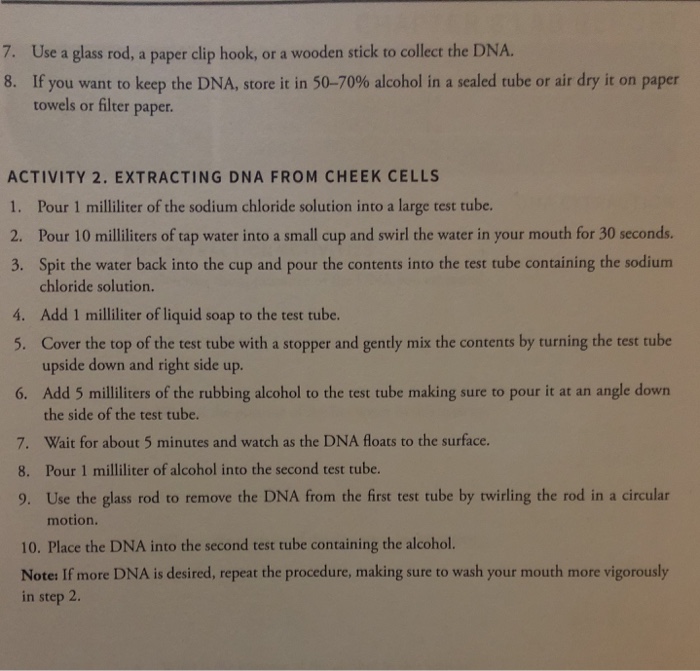 7. Use a glass rod, a paper clip hook, or a wooden stick to collect the DNA.

8. If you want to keep the DNA, store it in 50–70% alcohol in a sealed tube or air dry it on paper towels or filter paper.

ACTIVITY 2. EXTRACTING DNA FROM CHEEK CELLS

1. Pour 1 milliliter of the sodium chloride solution into a large test tube.

2. Pour 10 milliliters of tap water into a small cup and swirl the water in your mouth for 30 seconds.

3. Spit the water back into the cup and pour the contents into the test tube containing the sodium chloride solution.

4. Add 1 milliliter of liquid soap to the test tube.

5. Cover the top of the test tube with a stopper and gently mix the contents by turning the test tube upside down and right side up.

6. Add 5 milliliters of the rubbing alcohol to the test tube making sure to pour it at an angle down the side of the test tube.

7. Wait for about 5 minutes and watch as the DNA floats to the surface.

8. Pour 1 milliliter of alcohol into the second test tube.

9. Use the glass rod to remove the DNA from the first test tube by twirling the rod in a circular motion.

10. Place the DNA into the second test tube containing the alcohol.

Note: If more DNA is desired, repeat the procedure, making sure to wash your mouth more vigorously in step 2.